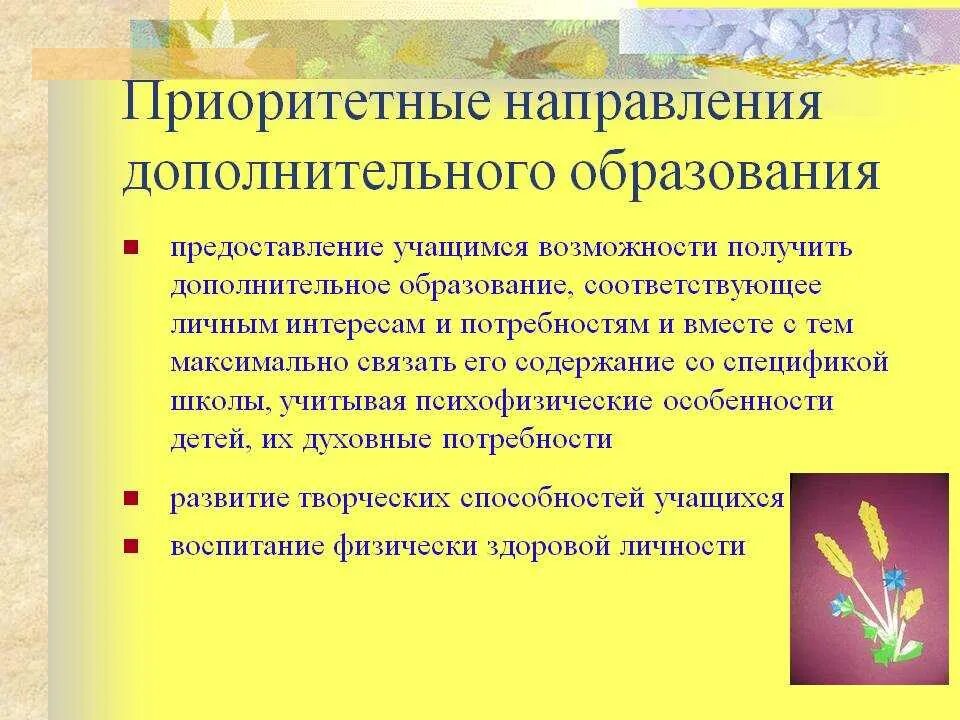 Приоритетные направления дополнительного образования

предоставление учащимся возможности получить дополнительное образование, соответствующее личным интересам и потребностям и вместе с тем максимально связать его содержание со спецификой школы, учитывая психофизические особенности детей, их духовные потребности

развитие творческих способностей учащихся

воспитание физически здоровой личности